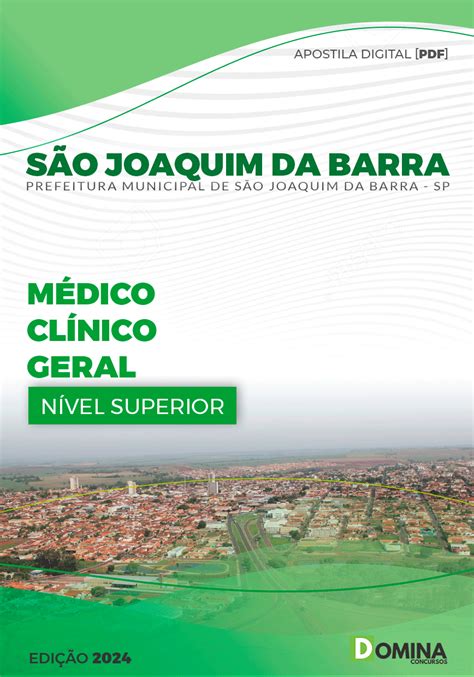 APOSTILA DIGITAL [PDF]

SÃO JOAQUIM DA BARRA
PREFEITURA MUNICIPAL DE SÃO JOAQUIM DA BARRA - SP

MÉDICO
CLÍNICO
GERAL

NÍVEL SUPERIOR

EDIÇÃO 2024

DOMINA
CONCURSOS